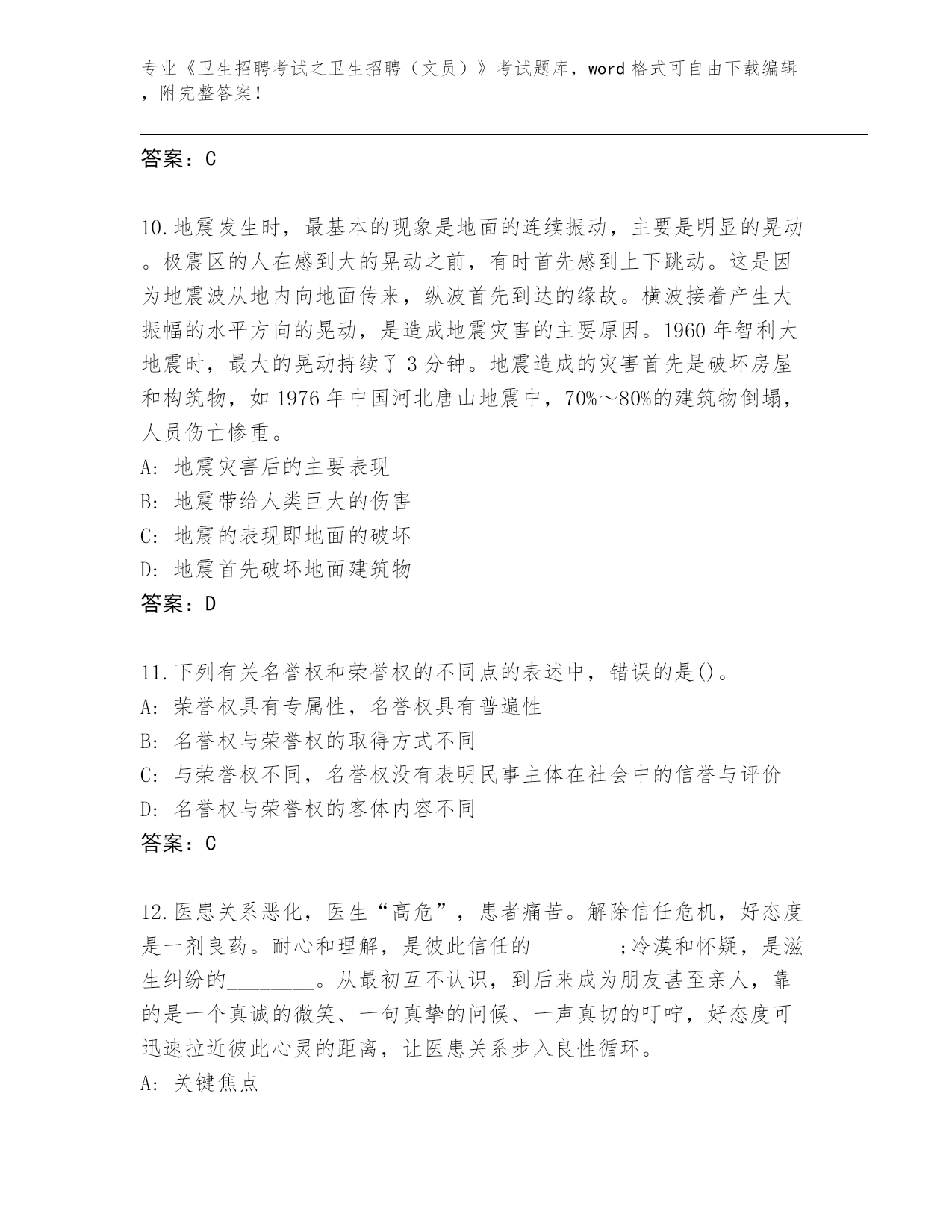 专业《卫生招聘考试之卫生招聘（文员）》考试题库，word 格式可自由下载编辑，附完整答案！

答案：C

10.地震发生时，最基本的现象是地面的连续振动，主要是明显的晃动。极震区的人在感到大的晃动之前，有时首先感到上下跳动。这是因为地震波从地内向地面传来，纵波首先到达的缘故。横波接着产生大振幅的水平方向的晃动，是造成地震灾害的主要原因。1960 年智利大地震时，最大的晃动持续了 3 分钟。地震造成的灾害首先是破坏房屋和构筑物，如 1976 年中国河北唐山地震中，70%～80%的建筑物倒塌，人员伤亡惨重。
A: 地震灾害后的主要表现
B: 地震带给人类巨大的伤害
C: 地震的表现即地面的破坏
D: 地震首先破坏地面建筑物
答案：D

11.下列有关名誉权和荣誉权的不同点的表述中，错误的是()。
A: 荣誉权具有专属性，名誉权具有普遍性
B: 名誉权与荣誉权的取得方式不同
C: 与荣誉权不同，名誉权没有表明民事主体在社会中的信誉与评价
D: 名誉权与荣誉权的客体内容不同
答案：C

12.医患关系恶化，医生“高危”，患者痛苦。解除信任危机，好态度是一剂良药。耐心和理解，是彼此信任的________;冷漠和怀疑，是滋生纠纷的________。从最初互不认识，到后来成为朋友甚至亲人，靠的是一个真诚的微笑、一句真挚的问候、一声真切的叮咛，好态度可迅速拉近彼此心灵的距离，让医患关系步入良性循环。
A: 关键焦点